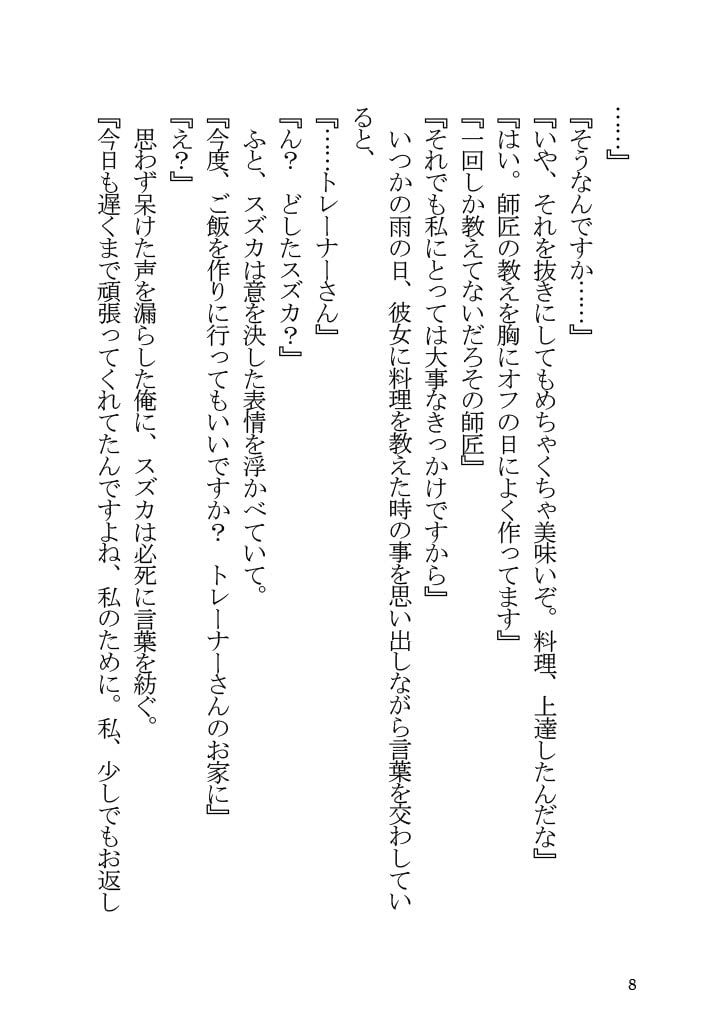 ……』

『そうなんですか……』

『いや、それを抜きにしてもめちゃくちゃ美味いぞ。料理、上達したんだな』

『はい。師匠の教えを胸にオフの日によく作ってます』

『一回しか教えてないだろその師匠』

『それでも私にとっては大事なきっかけですから』

いつかの雨の日、彼女に料理を教えた時の事を思い出しながら言葉を交わしていると、

『……トレーナーさん』

『ん？　どしたスズカ？』

ふと、スズカは意を決した表情を浮かべていて。

『今度、ご飯を作りに行ってもいいですか？　トレーナーさんのお家に』

『え？』

思わず呆けた声を漏らした俺に、スズカは必死に言葉を紡ぐ。

『今日も遅くまで頑張ってくれてたんですよね、私のために。私、少しでもお返し

8